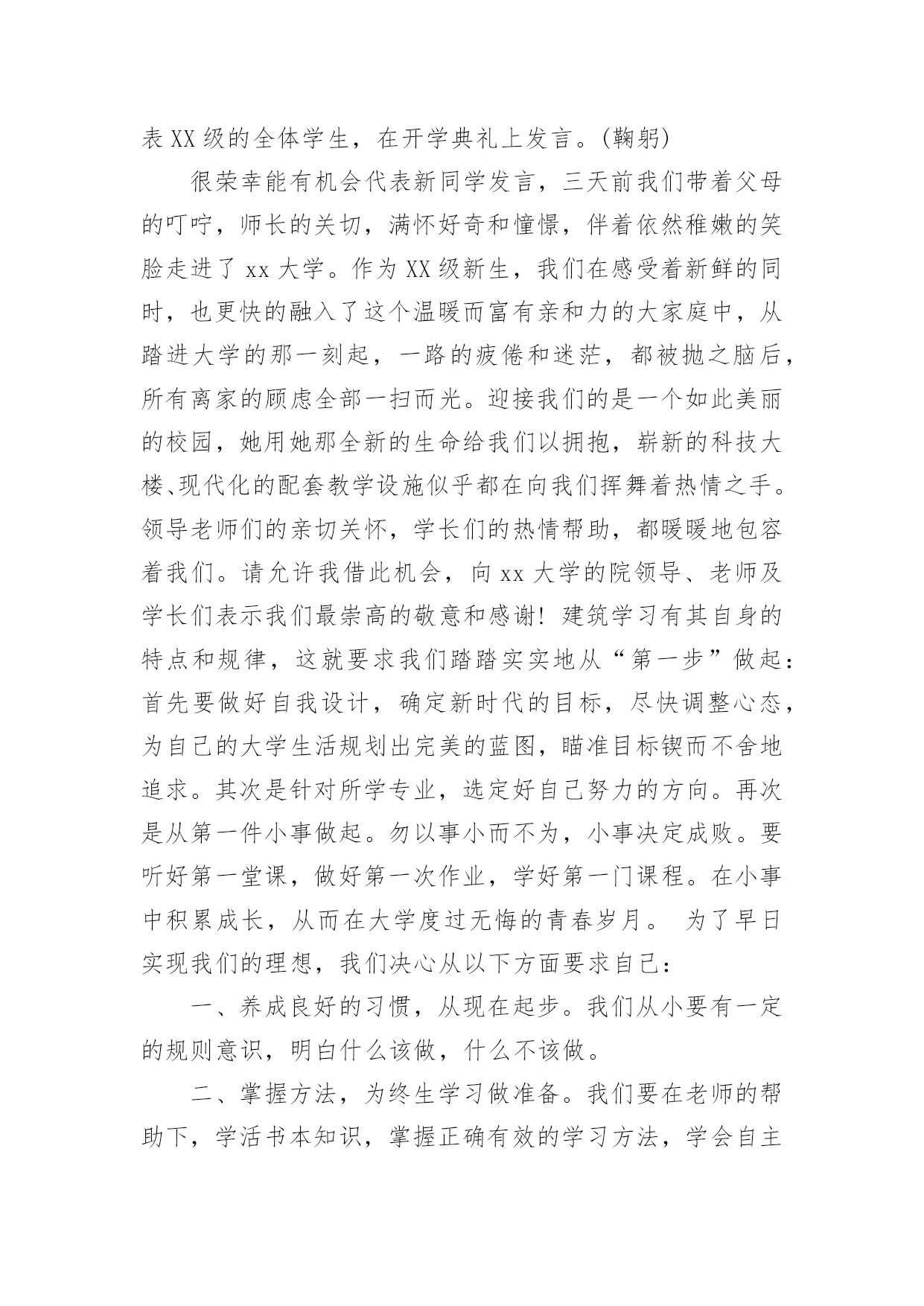 表XX级的全体学生，在开学典礼上发言。(鞠躬)

很荣幸能有机会代表新同学发言，三天前我们带着父母的叮咛，师长的关切，满怀好奇和憧憬，伴着依然稚嫩的笑脸走进了xx大学。作为XX级新生，我们在感受着新鲜的同时，也更快的融入了这个温暖而富有亲和力的大家庭中，从踏进大学的那一刻起，一路的疲倦和迷茫，都被抛之脑后，所有离家的顾虑全部一扫而光。迎接我们的是一个如此美丽的校园，她用她那全新的生命给我们以拥抱，崭新的科技大楼、现代化的配套教学设施似乎都在向我们挥舞着热情之手。领导老师们的亲切关怀，学长们的热情帮助，都暖暖地包容着我们。请允许我借此机会，向xx大学的院领导、老师及学长们表示我们最崇高的敬意和感谢！建筑学习有其自身的特点和规律，这就要求我们踏踏实实地从“第一步”做起：首先要做好自我设计，确定新时代的目标，尽快调整心态，为自己的大学生活规划出完美的蓝图，瞄准目标锲而不舍地追求。其次是针对所学专业，选定好自己努力的方向。再次是从第一件小事做起。勿以事小而不为，小事决定成败。要听好第一堂课，做好第一次作业，学好第一门课程。在小事中积累成长，从而在大学度过无悔的青春岁月。 为了早日实现我们的理想，我们决心从以下方面要求自己：

一、养成良好的习惯，从现在起步。我们从小要有一定的规则意识，明白什么该做，什么不该做。

二、掌握方法，为终生学习做准备。我们要在老师的帮助下，学活书本知识，掌握正确有效的学习方法，学会自主